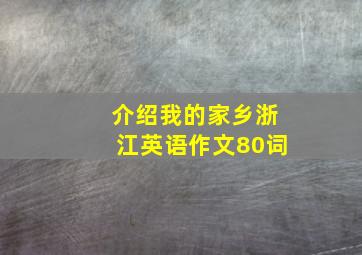 介绍我的家乡浙江英语作文80词